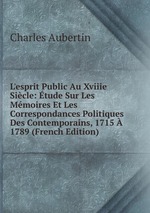 Charles Aubertin

L'esprit Public Au Xviiie Siècle: Étude Sur Les Mémoires Et Les Correspondances Politiques Des Contemporains, 1715 À 1789 (French Edition)